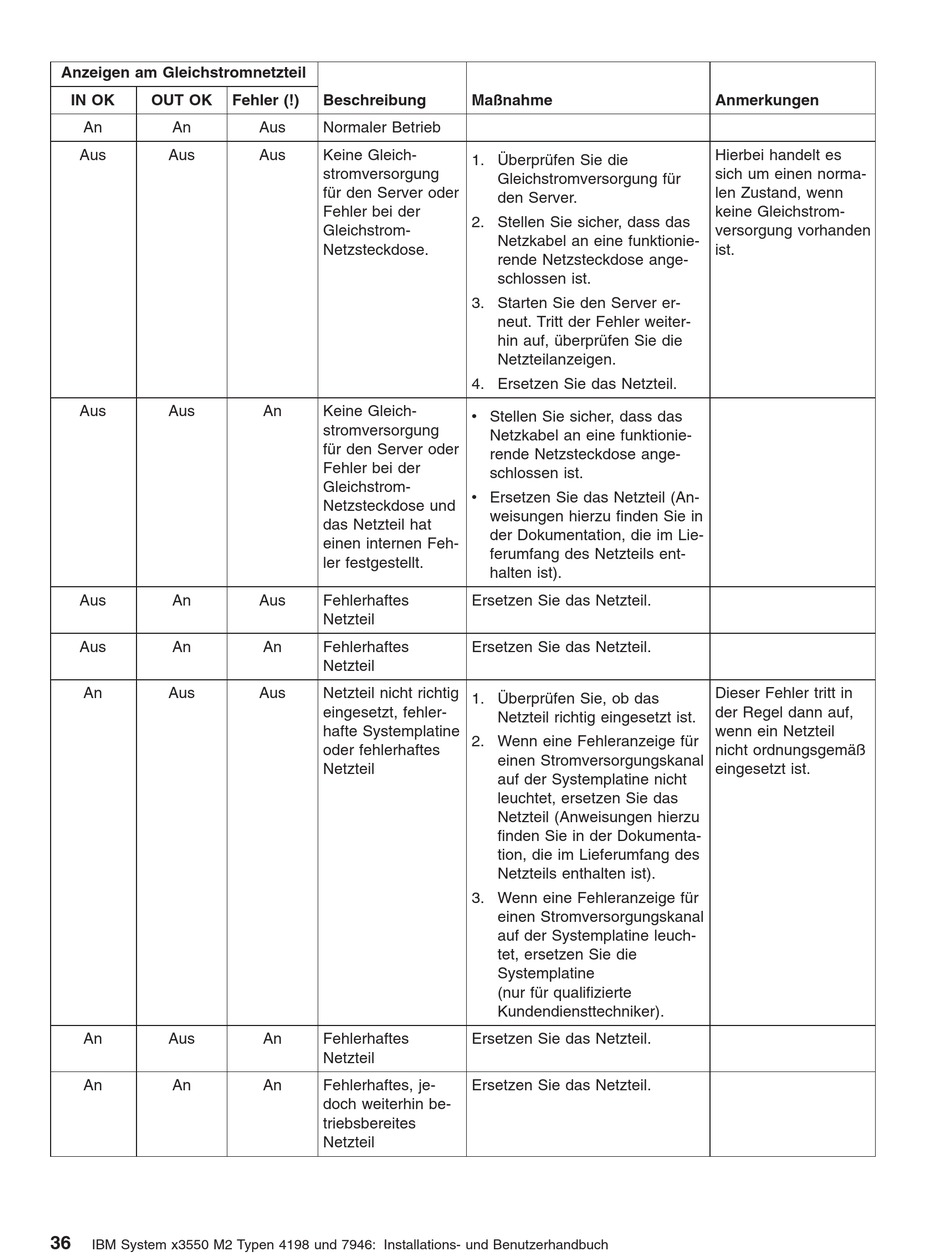 | Anzeigen am Gleichstromnetzteil | | | | | |
|---|---|---|---|---|---|
| IN OK | OUT OK | Fehler (!) | Beschreibung | Maßnahme | Anmerkungen |
| An | An | Aus | Normaler Betrieb | | |
| Aus | Aus | Aus | Keine Gleichstromversorgung für den Server oder Fehler bei der Gleichstrom-Netzsteckdose. | 1. Überprüfen Sie die Gleichstromversorgung für den Server. 2. Stellen Sie sicher, dass das Netzkabel an eine funktionierende Netzsteckdose angeschlossen ist. 3. Starten Sie den Server erneut. Tritt der Fehler weiterhin auf, überprüfen Sie die Netzteilanzeigen. 4. Ersetzen Sie das Netzteil. | Hierbei handelt es sich um einen normalen Zustand, wenn keine Gleichstromversorgung vorhanden ist. |
| Aus | Aus | An | Keine Gleichstromversorgung für den Server oder Fehler bei der Gleichstrom-Netzsteckdose und das Netzteil hat einen internen Fehler festgestellt. | • Stellen Sie sicher, dass das Netzkabel an eine funktionierende Netzsteckdose angeschlossen ist. • Ersetzen Sie das Netzteil (Anweisungen hierzu finden Sie in der Dokumentation, die im Lieferumfang des Netzteils enthalten ist). | |
| Aus | An | Aus | Fehlerhaftes Netzteil | Ersetzen Sie das Netzteil. | |
| Aus | An | An | Fehlerhaftes Netzteil | Ersetzen Sie das Netzteil. | |
| An | Aus | Aus | Netzteil nicht richtig eingesetzt, fehlerhafte Systemplatine oder fehlerhaftes Netzteil | 1. Überprüfen Sie, ob das Netzteil richtig eingesetzt ist. 2. Wenn eine Fehleranzeige für einen Stromversorgungskanal auf der Systemplatine nicht leuchtet, ersetzen Sie das Netzteil (Anweisungen hierzu finden Sie in der Dokumentation, die im Lieferumfang des Netzteils enthalten ist). 3. Wenn eine Fehleranzeige für einen Stromversorgungskanal auf der Systemplatine leuchtet, ersetzen Sie die Systemplatine (nur für qualifizierte Kundendiensttechniker). | Dieser Fehler tritt in der Regel dann auf, wenn ein Netzteil nicht ordnungsgemäß eingesetzt ist. |
| An | Aus | An | Fehlerhaftes Netzteil | Ersetzen Sie das Netzteil. | |
| An | An | An | Fehlerhaftes, jedoch weiterhin betriebsbereites Netzteil | Ersetzen Sie das Netzteil. | |

36 IBM System x3550 M2 Typen 4198 und 7946: Installations- und Benutzerhandbuch